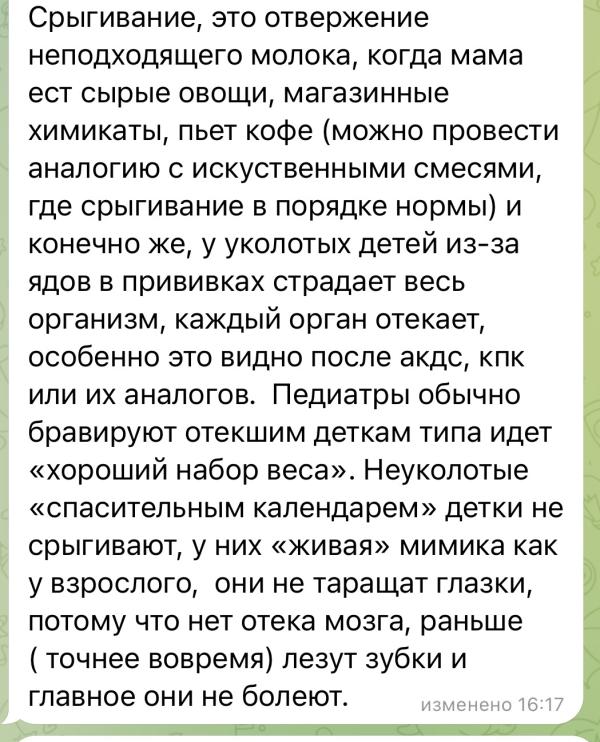 Срыгивание, это отвержение неподходящего молока, когда мама ест сырые овощи, магазинные химикаты, пьет кофе (можно провести аналогию с искуственными смесями, где срыгивание в порядке нормы) и конечно же, у уколотых детей из-за ядов в прививках страдает весь организм, каждый орган отекает, особенно это видно после акдс, кпк или их аналогов.  Педиатры обычно бравируют отекшим деткам типа идет «хороший набор веса». Неуколотые «спасительным календарем» детки не срыгивают, у них «живая» мимика как у взрослого,  они не таращат глазки, потому что нет отека мозга, раньше ( точнее вовремя) лезут зубки и главное они не болеют.

изменено 16:17